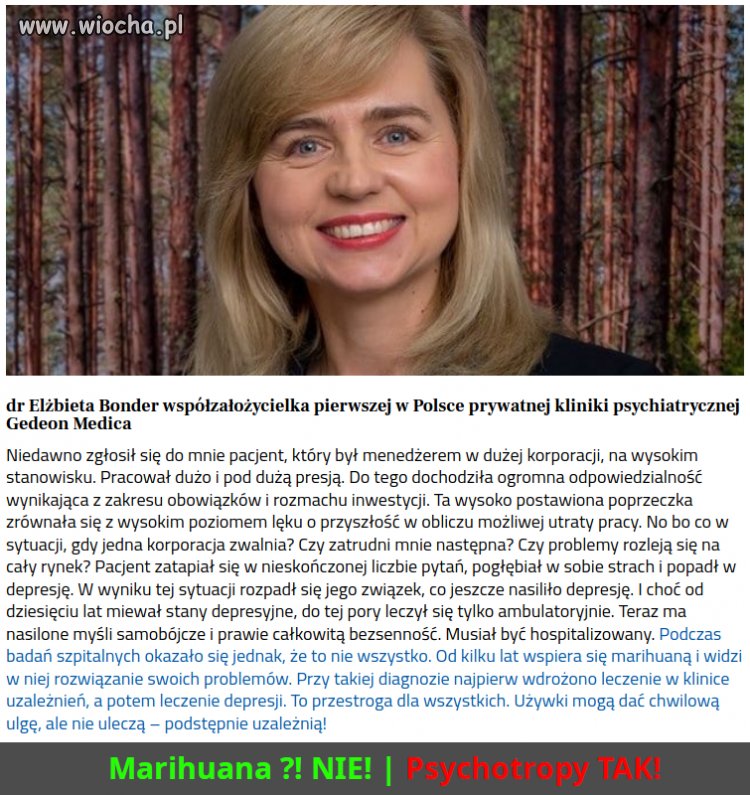 www.wiocha.pl

dr Elżbieta Bonder współzałożycielka pierwszej w Polsce prywatnej kliniki psychiatrycznej Gedeon Medica

Niedawno zgłosił się do mnie pacjent, który był menedżerem w dużej korporacji, na wysokim stanowisku. Pracował dużo i pod dużą presją. Do tego dochodziła ogromna odpowiedzialność wynikająca z zakresu obowiązków i rozmachu inwestycji. Ta wysoko postawiona poprzeczka zrównała się z wysokim poziomem lęku o przyszłość w obliczu możliwej utraty pracy. No bo co w sytuacji, gdy jedna korporacja zwalnia? Czy zatrudni mnie następna? Czy problemy rozleją się na cały rynek? Pacjent zatapiał się w nieskończonej liczbie pytań, pogłębiał w sobie strach i popadł w depresję. W wyniku tej sytuacji rozpadł się jego związek, co jeszcze nasiliło depresję. I choć od dziesięciu lat miewał stany depresyjne, do tej pory leczył się tylko ambulatoryjnie. Teraz ma nasilone myśli samobójcze i prawie całkowitą bezsenność. Musiał być hospitalizowany. Podczas badań szpitalnych okazało się jednak, że to nie wszystko. Od kilku lat wspiera się marihuaną i widzi w niej rozwiązanie swoich problemów. Przy takiej diagnozie najpierw wdrożono leczenie w klinice uzależnień, a potem leczenie depresji. To przestroga dla wszystkich. Używki mogą dać chwilową ulgę, ale nie uleczą – podstępnie uzależnią!

Marihuana ?! NIE! | Psychotropy TAK!